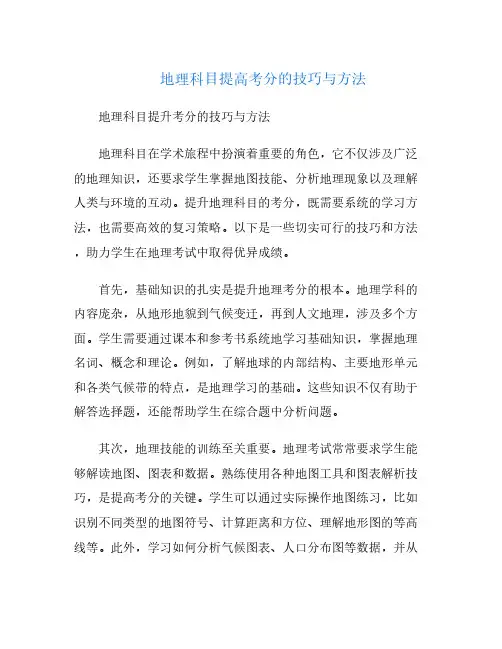 地理科目提高考分的技巧与方法

地理科目提升考分的技巧与方法

地理科目在学术旅程中扮演着重要的角色，它不仅涉及广泛的地理知识，还要求学生掌握地图技能、分析地理现象以及理解人类与环境的互动。提升地理科目的考分，既需要系统的学习方法，也需要高效的复习策略。以下是一些切实可行的技巧和方法，助力学生在地理考试中取得优异成绩。

首先，基础知识的扎实是提升地理考分的根本。地理学科的内容庞杂，从地形地貌到气候变迁，再到人文地理，涉及多个方面。学生需要通过课本和参考书系统地学习基础知识，掌握地理名词、概念和理论。例如，了解地球的内部结构、主要地形单元和各类气候带的特点，是地理学习的基础。这些知识不仅有助于解答选择题，还能帮助学生在综合题中分析问题。

其次，地理技能的训练至关重要。地理考试常常要求学生能够解读地图、图表和数据。熟练使用各种地图工具和图表解析技巧，是提高考分的关键。学生可以通过实际操作地图练习，比如识别不同类型的地图符号、计算距离和方位、理解地形图的等高线等。此外，学习如何分析气候图表、人口分布图等数据，并从